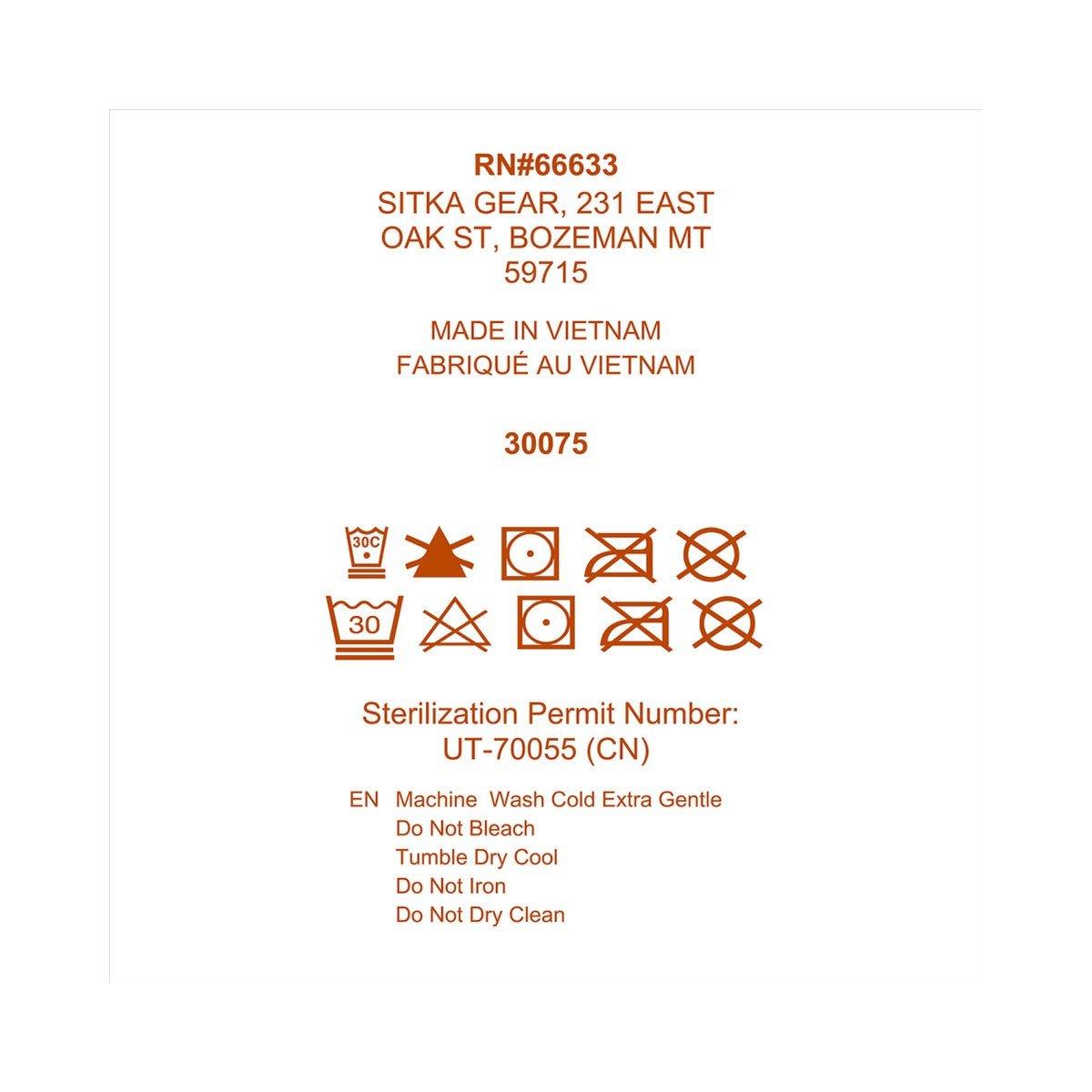 RN#66633
SITKA GEAR, 231 EAST
OAK ST, BOZEMAN MT
59715

MADE IN VIETNAM
FABRIQUÉ AU VIETNAM

30075

30C

30

Sterilization Permit Number:
UT-70055 (CN)

EN Machine Wash Cold Extra Gentle
Do Not Bleach
Tumble Dry Cool
Do Not Iron
Do Not Dry Clean